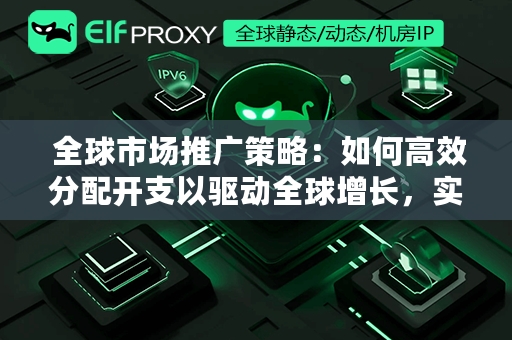 Elf PROXY 全球静态/动态/机房IP

IPV6

全球市场推广策略：如何高效分配开支以驱动全球增长，实